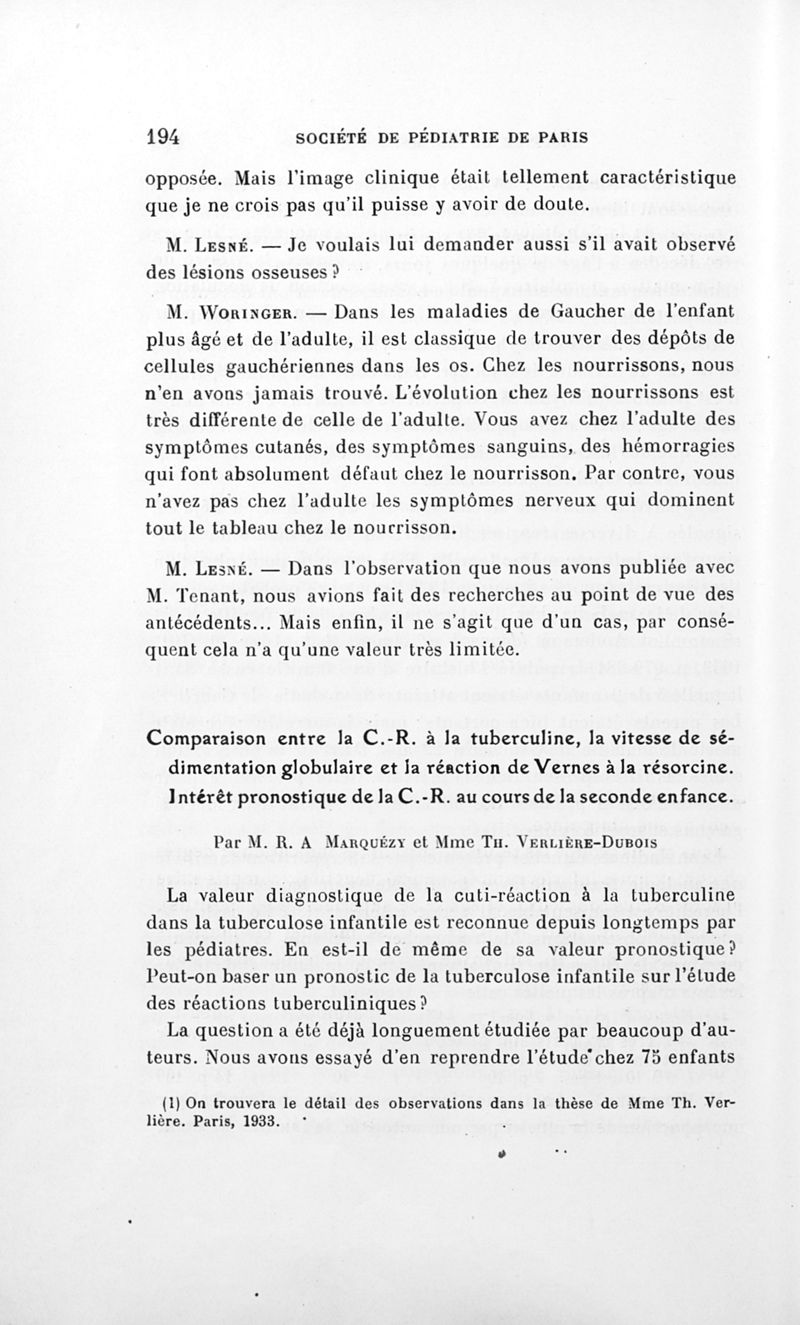 194 SOCIÉTÉ DE PÉDIATRIE DE PARIS

opposée. Mais l'image clinique était tellement caractéristique que je ne crois pas qu'il puisse y avoir de doute.

M. Lesné. — Je voulais lui demander aussi s'il avait observé des lésions osseuses ?

M. Woringer. — Dans les maladies de Gaucher de l'enfant plus âgé et de l'adulte, il est classique de trouver des dépôts de cellules gauchériennes dans les os. Chez les nourrissons, nous n'en avons jamais trouvé. L'évolution chez les nourrissons est très différente de celle de l'adulte. Vous avez chez l'adulte des symptômes cutanés, des symptômes sanguins, des hémorragies qui font absolument défaut chez le nourrisson. Par contre, vous n'avez pas chez l'adulte les symptômes nerveux qui dominent tout le tableau chez le nourrisson.

M. Lesné. — Dans l'observation que nous avons publiée avec M. Tenant, nous avions fait des recherches au point de vue des antécédents... Mais enfin, il ne s'agit que d'un cas, par conséquent cela n'a qu'une valeur très limitée.

Comparaison entre la C.-R. à la tuberculine, la vitesse de sédimentation globulaire et la réaction de Vernes à la résorcine. Intérêt pronostique de la C.-R. au cours de la seconde enfance.

Par M. R. A Marquézy et Mme Th. Verlière-Dubois

La valeur diagnostique de la cuti-réaction à la tuberculine dans la tuberculose infantile est reconnue depuis longtemps par les pédiatres. En est-il de même de sa valeur pronostique ? Peut-on baser un pronostic de la tuberculose infantile sur l'étude des réactions tuberculiniques ?

La question a été déjà longuement étudiée par beaucoup d'auteurs. Nous avons essayé d'en reprendre l'étude chez 75 enfants

(1) On trouvera le détail des observations dans la thèse de Mme Th. Verlière. Paris, 1933.